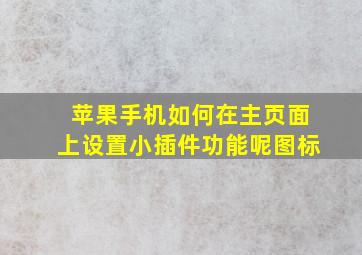 苹果手机如何在主页面上设置小插件功能呢图标